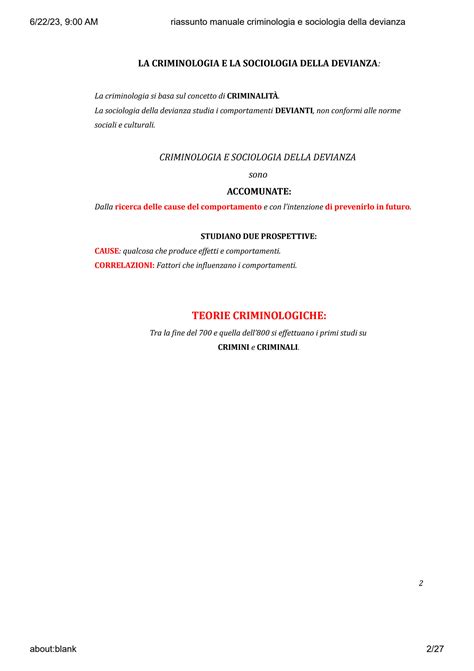 6/22/23, 9:00 AM riassunto manuale criminologia e sociologia della devianza

LA CRIMINOLOGIA E LA SOCIOLOGIA DELLA DEVIANZA:

La criminologia si basa sul concetto di CRIMINALITÀ.
La sociologia della devianza studia i comportamenti DEVIANTI, non conformi alle norme sociali e culturali.

CRIMINOLOGIA E SOCIOLOGIA DELLA DEVIANZA

sono

ACCOMUNATE:

Dalla ricerca delle cause del comportamento e con l'intenzione di prevenirlo in futuro.

STUDIANO DUE PROSPETTIVE:

CAUSE: qualcosa che produce effetti e comportamenti.
CORRELAZIONI: Fattori che influenzano i comportamenti.

TEORIE CRIMINOLOGICHE:

Tra la fine del 700 e quella dell'800 si effettuano i primi studi su CRIMINI e CRIMINALI.

2

about:blank 2/27